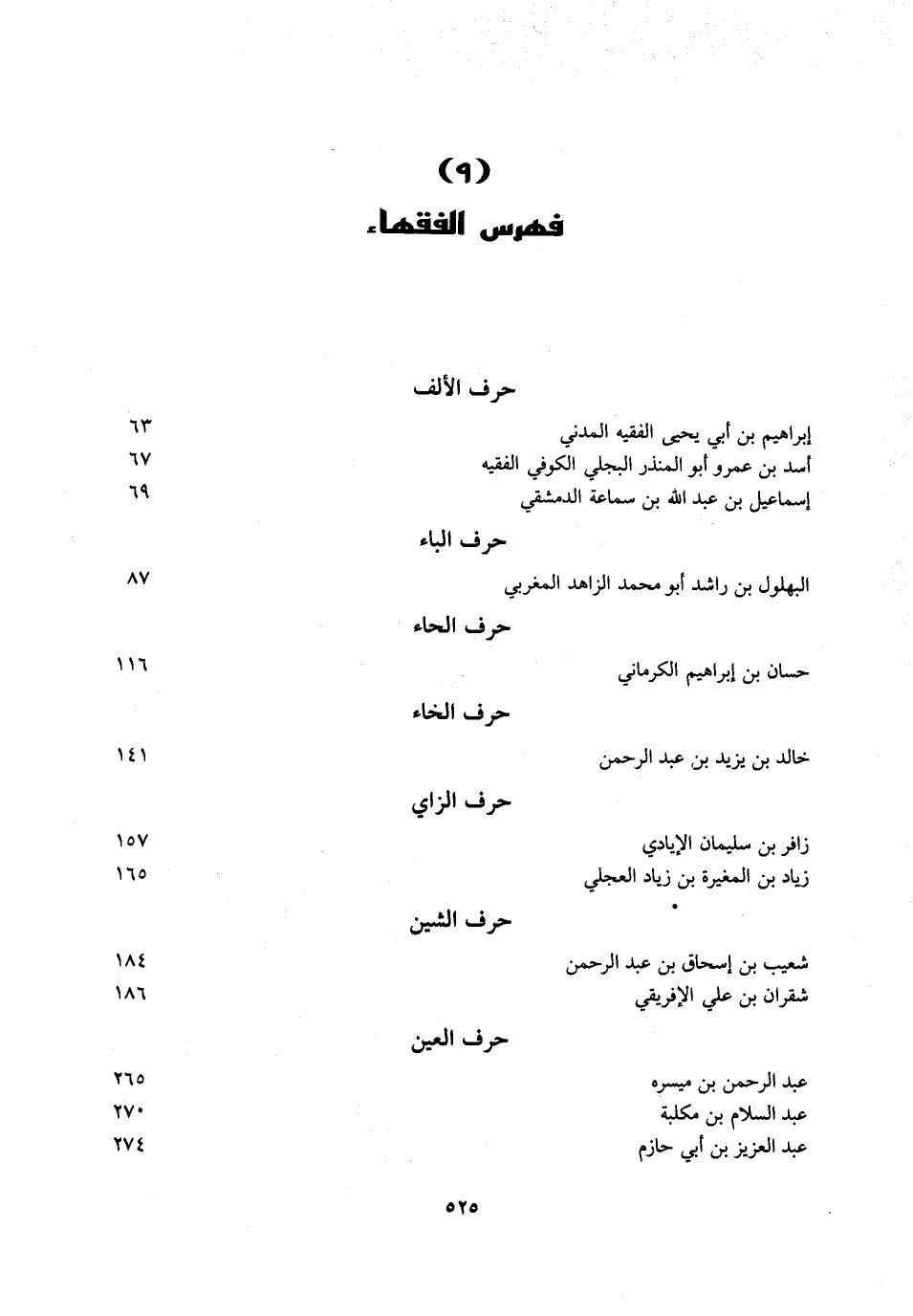 (٩)
فهرس الفقهاء

حرف الألف

إبراهيم بن أبي يحيى الفقيه المدني ٦٣
أسد بن عمرو أبو المنذر البجلي الكوفي الفقيه ٦٧
إسماعيل بن عبد الله بن سماعة الدمشقي ٦٩

حرف الباء

البهلول بن راشد أبو محمد الزاهد المغربي ٨٧

حرف الحاء

حسان بن إبراهيم الكرماني ١١٦

حرف الخاء

خالد بن يزيد بن عبد الرحمن ١٤١

حرف الزاي

زافر بن سليمان الإيادي ١٥٧
زياد بن المغيرة بن زياد العجلي ١٦٥

حرف الشين

شعيب بن إسحاق بن عبد الرحمن ١٨٤
شقران بن علي الإفريقي ١٨٦

حرف العين

عبد الرحمن بن ميسره ٢٦٥
عبد السلام بن مكلبة ٢٧٠
عبد العزيز بن أبي حازم ٢٧٤

٥٢٥